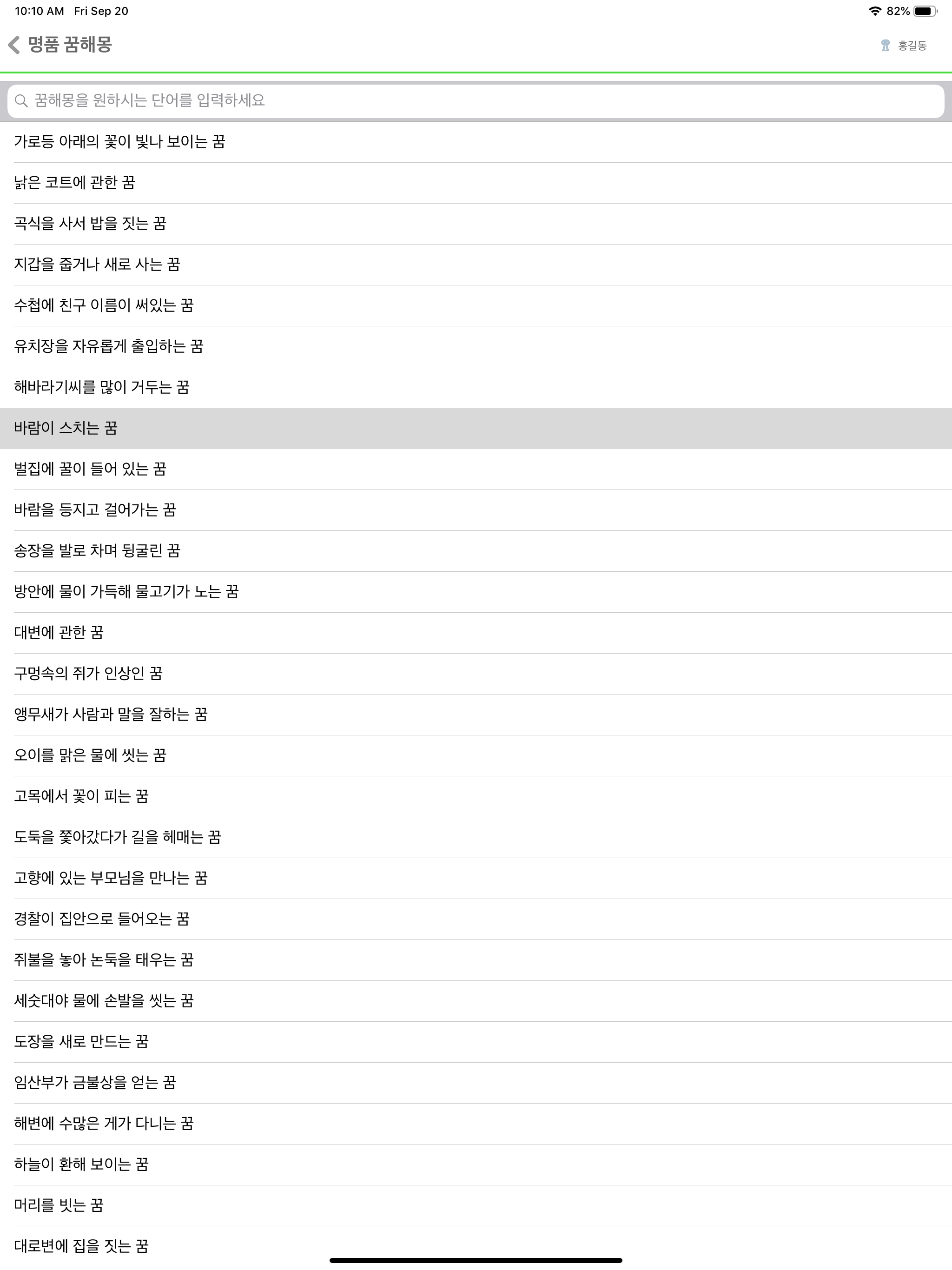 10:10 AM Fri Sep 20

82%

명품 꿈해몽

홍길동

꿈해몽을 원하시는 단어를 입력하세요

가로등 아래의 꽃이 빛나 보이는 꿈

낡은 코트에 관한 꿈

곡식을 사서 밥을 짓는 꿈

지갑을 줍거나 새로 사는 꿈

수첩에 친구 이름이 써있는 꿈

유치장을 자유롭게 출입하는 꿈

해바라기씨를 많이 거두는 꿈

바람이 스치는 꿈

벌집에 꿀이 들어 있는 꿈

바람을 등지고 걸어가는 꿈

송장을 발로 차며 뒹굴린 꿈

방안에 물이 가득해 물고기가 노는 꿈

대변에 관한 꿈

구멍속의 쥐가 인상인 꿈

앵무새가 사람과 말을 잘하는 꿈

오이를 맑은 물에 씻는 꿈

고목에서 꽃이 피는 꿈

도둑을 쫓아갔다가 길을 헤매는 꿈

고향에 있는 부모님을 만나는 꿈

경찰이 집안으로 들어오는 꿈

쥐불을 놓아 논둑을 태우는 꿈

세숫대야 물에 손발을 씻는 꿈

도장을 새로 만드는 꿈

임산부가 금불상을 얻는 꿈

해변에 수많은 게가 다니는 꿈

하늘이 환해 보이는 꿈

머리를 빗는 꿈

대로변에 집을 짓는 꿈